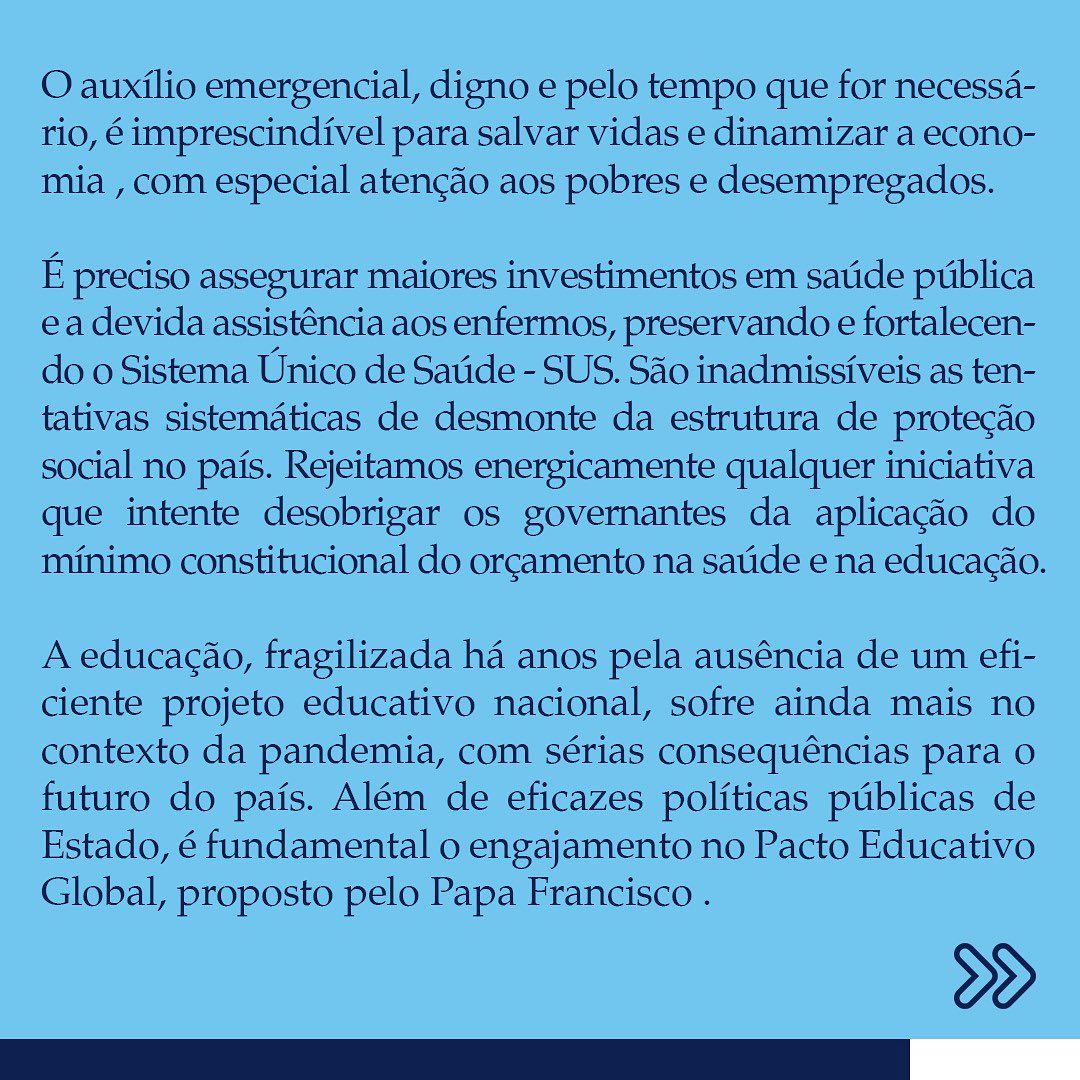 O auxílio emergencial, digno e pelo tempo que for necessário, é imprescindível para salvar vidas e dinamizar a economia , com especial atenção aos pobres e desempregados.

É preciso assegurar maiores investimentos em saúde pública e a devida assistência aos enfermos, preservando e fortalecendo o Sistema Único de Saúde - SUS. São inadmissíveis as tentativas sistemáticas de desmonte da estrutura de proteção social no país. Rejeitamos energicamente qualquer iniciativa que intente desobrigar os governantes da aplicação do mínimo constitucional do orçamento na saúde e na educação.

A educação, fragilizada há anos pela ausência de um eficiente projeto educativo nacional, sofre ainda mais no contexto da pandemia, com sérias consequências para o futuro do país. Além de eficazes políticas públicas de Estado, é fundamental o engajamento no Pacto Educativo Global, proposto pelo Papa Francisco .